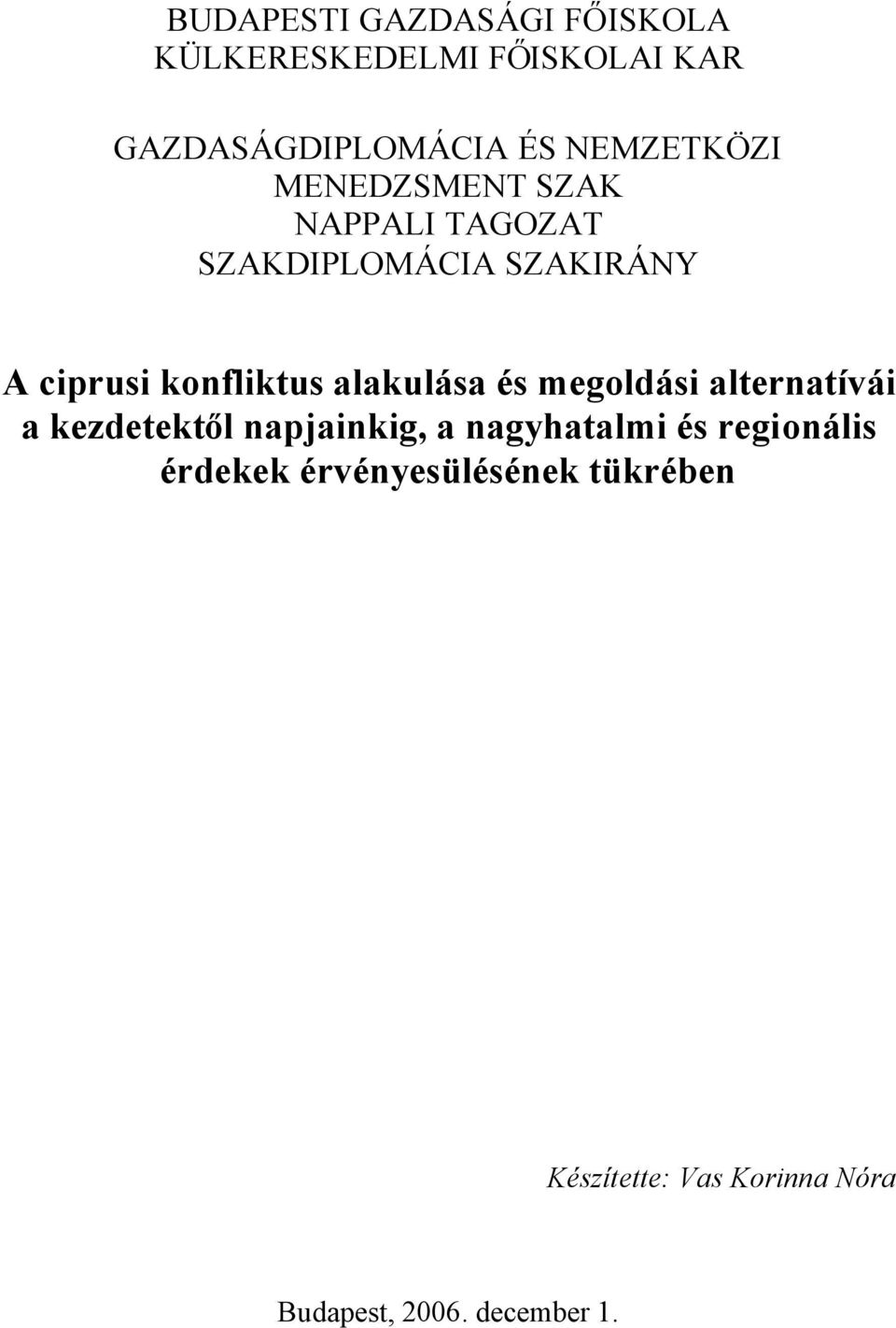 BUDAPESTI GAZDASÁGI FŐISKOLA
KÜLKERESKEDELMI FŐISKOLAI KAR

GAZDASÁGDIPLOMÁCIA ÉS NEMZETKÖZI
MENEDZSMENT SZAK
NAPPALI TAGOZAT
SZAKDIPLOMÁCIA SZAKIRÁNY

A ciprusi konfliktus alakulása és megoldási alternatívái a kezdetektől napjainkig, a nagyhatalmi és regionális érdekek érvényesülésének tükrében

Készítette: Vas Korinna Nóra

Budapest, 2006. december 1.